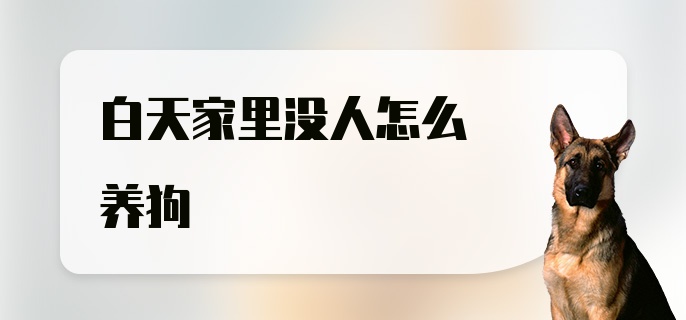 白天家里没人怎么养狗